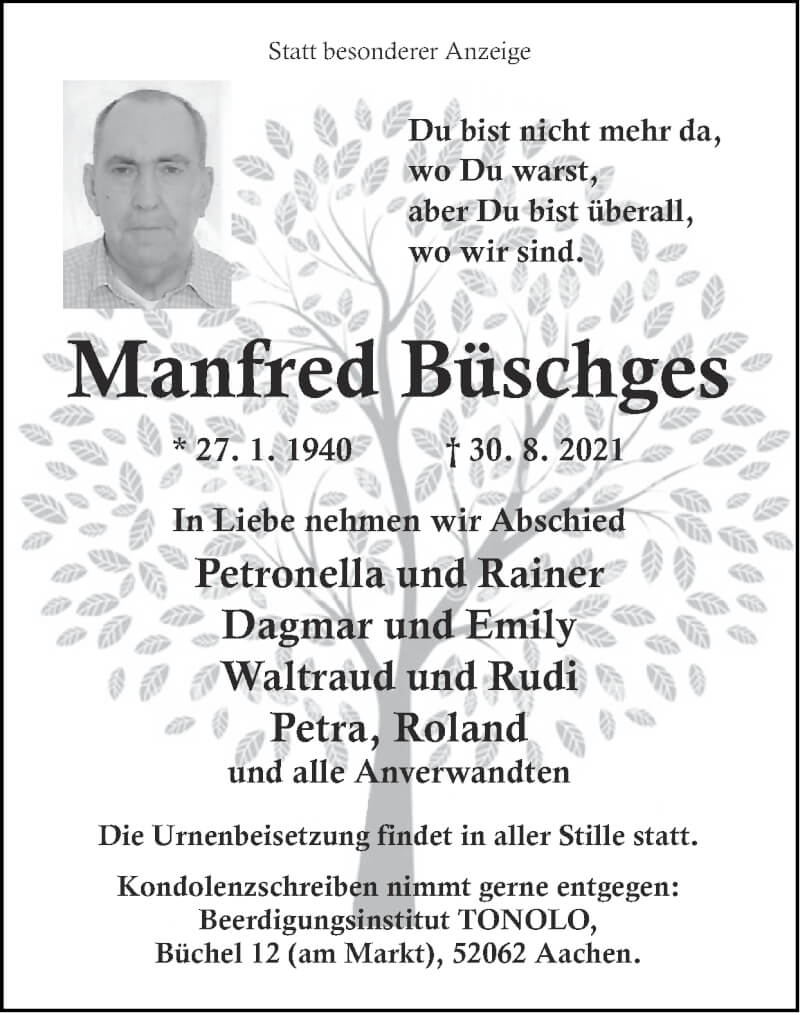 Statt besonderer Anzeige

Du bist nicht mehr da,
wo Du warst,
aber Du bist überall,
wo wir sind.

Manfred Büschges

* 27. 1. 1940 † 30. 8. 2021

In Liebe nehmen wir Abschied

Petronella und Rainer
Dagmar und Emily
Waltraud und Rudi
Petra, Roland
und alle Anverwandten

Die Urnenbeisetzung findet in aller Stille statt.

Kondolenzschreiben nimmt gerne entgegen:
Beerdigungsinstitut TONOLO,
Büchel 12 (am Markt), 52062 Aachen.